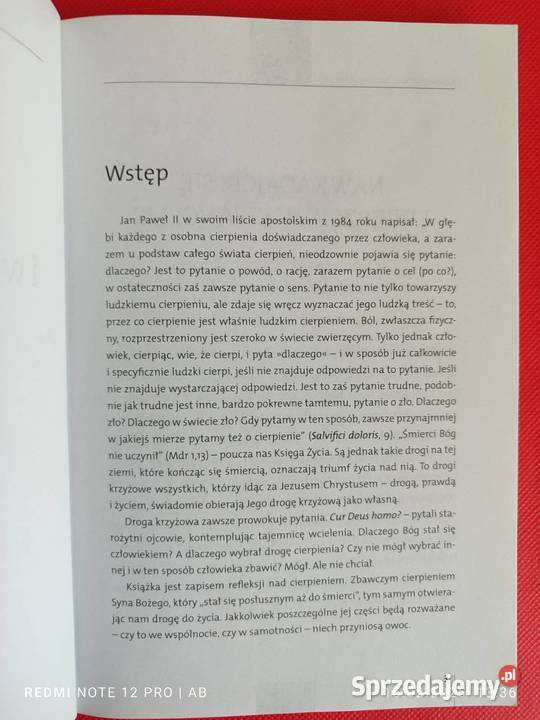 Wstęp

Jan Paweł II w swoim liście apostolskim z 1984 roku napisał: „W głębi każdego z osobna cierpienia doświadczanego przez człowieka, a zarazem u podstaw całego świata cierpień, nieodzownie pojawia się pytanie: dlaczego? Jest to pytanie o powód, o rację, zarazem pytanie o cel (po co?), w ostateczności zaś zawsze pytanie o sens. Pytanie to nie tylko towarzyszy ludzkiemu cierpieniu, ale zdaje się wręcz wyznaczać jego ludzką treść – to, przez co cierpienie jest właśnie ludzkim cierpieniem. Ból, zwłaszcza fizyczny, rozprzestrzeniony jest szeroko w świecie zwierzęcym. Tylko jednak człowiek, cierpiąc, wie, że cierpi, i pyta »dlaczego« – i w sposób już całkowicie i specyficznie ludzki cierpi, jeśli nie znajduje odpowiedzi na to pytanie. Jeśli nie znajduje wystarczającej odpowiedzi. Jest to zaś pytanie trudne, podobnie jak trudne jest inne, bardzo pokrewne tamtemu, pytanie o zło. Dlaczego zło? Dlaczego w świecie zło? Gdy pytamy w ten sposób, zawsze przynajmniej w jakiejś mierze pytamy też o cierpienie" (Salvifici doloris, 9). „Śmierci Bóg nie uczynił" (Mdr 1,13) – poucza nas Księga Życia. Są jednak takie drogi na tej ziemi, które kończąc się śmiercią, oznaczają triumf życia nad nią. To drogi krzyżowe wszystkich, którzy idąc za Jezusem Chrystusem – drogą, prawdą i życiem, świadomie obierają Jego drogę krzyżową jako własną.

Droga krzyżowa zawsze prowokuje pytania. Cur Deus homo? – pytali starożytni ojcowie, kontemplując tajemnicę wcielenia. Dlaczego Bóg stał się człowiekiem? A dlaczego wybrał drogę cierpienia? Czy nie mógł wybrać innej i w ten sposób człowieka zbawić? Mógł. Ale nie chciał.

Książka jest zapisem refleksji nad cierpieniem. Zbawczym cierpieniem Syna Bożego, który „stał się posłusznym aż do śmierci", tym samym otwierając nam drogę do życia. Jakkolwiek poszczególne jej części będą rozważane – czy to we wspólnocie, czy w samotności – niech przyniosą owoc.

REDMI NOTE 12 PRO | AB

Sprzedajemy.pl